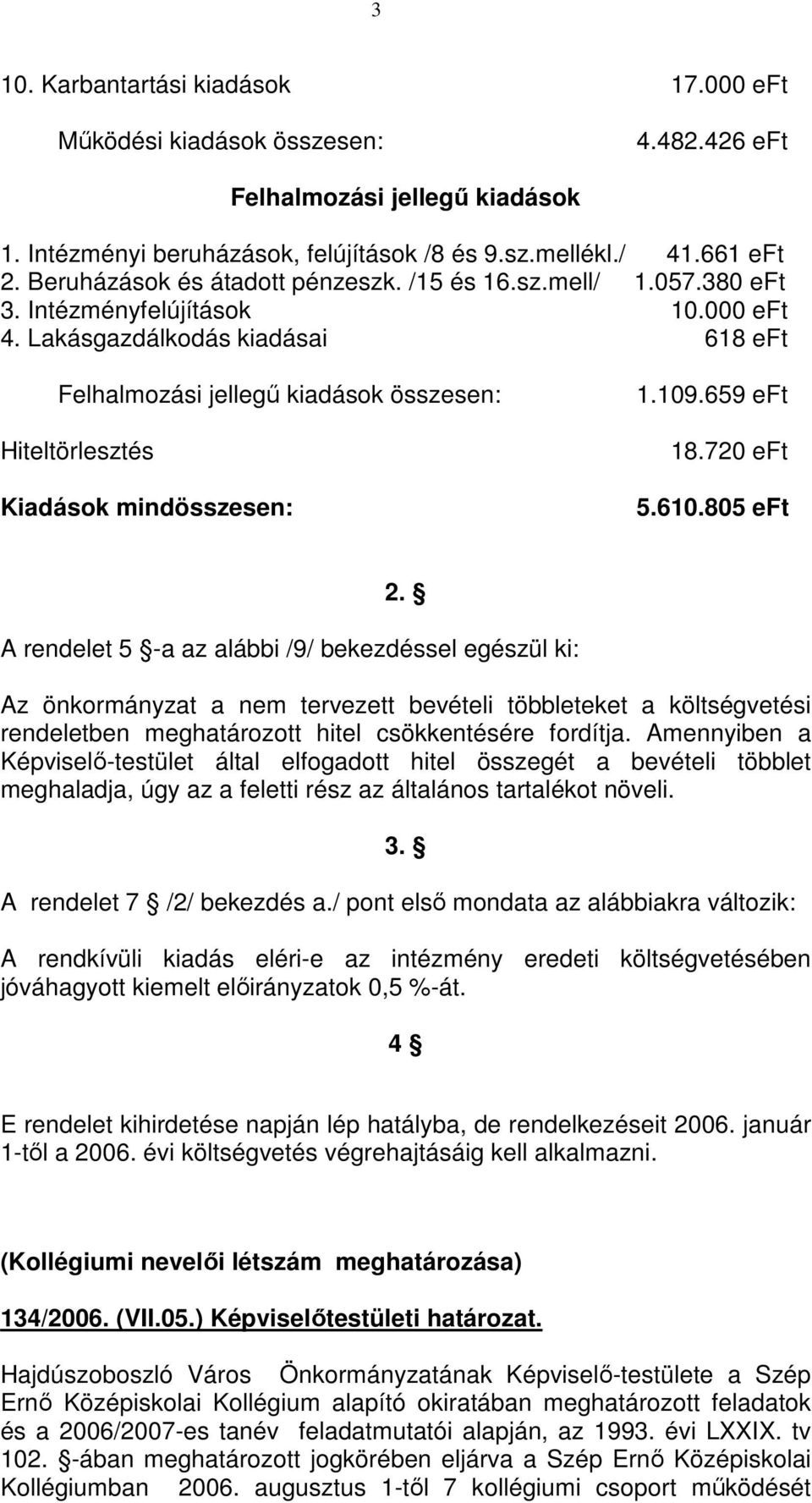 3

10. Karbantartási kiadások 17.000 eFt

Működési kiadások összesen: 4.482.426 eFt

Felhalmozási jellegű kiadások

1. Intézményi beruházások, felújítások /8 és 9.sz.mellékl./ 41.661 eFt
2. Beruházások és átadott pénzeszk. /15 és 16.sz.mell/ 1.057.380 eFt
3. Intézményfelújítások 10.000 eFt
4. Lakásgazdálkodás kiadásai 618 eFt

Felhalmozási jellegű kiadások összesen: 1.109.659 eFt

Hiteltörlesztés 18.720 eFt

Kiadások mindösszesen: 5.610.805 eFt

2. §

A rendelet 5 §-a az alábbi /9/ bekezdéssel egészül ki:

Az önkormányzat a nem tervezett bevételi többleteket a költségvetési rendeletben meghatározott hitel csökkentésére fordítja. Amennyiben a Képviselő-testület által elfogadott hitel összegét a bevételi többlet meghaladja, úgy az a feletti rész az általános tartalékot növeli.

3. §

A rendelet 7 § /2/ bekezdés a./ pont első mondata az alábbiakra változik:

A rendkívüli kiadás eléri-e az intézmény eredeti költségvetésében jóváhagyott kiemelt előirányzatok 0,5 %-át.

4 §

E rendelet kihirdetése napján lép hatályba, de rendelkezéseit 2006. január 1-től a 2006. évi költségvetés végrehajtásáig kell alkalmazni.

(Kollégiumi nevelői létszám meghatározása)

134/2006. (VII.05.) Képviselőtestületi határozat.

Hajdúszoboszló Város Önkormányzatának Képviselő-testülete a Szép Ernő Középiskolai Kollégium alapító okiratában meghatározott feladatok és a 2006/2007-es tanév feladatmutatói alapján, az 1993. évi LXXIX. tv 102. §-ában meghatározott jogkörében eljárva a Szép Ernő Középiskolai Kollégiumban 2006. augusztus 1-től 7 kollégiumi csoport működését